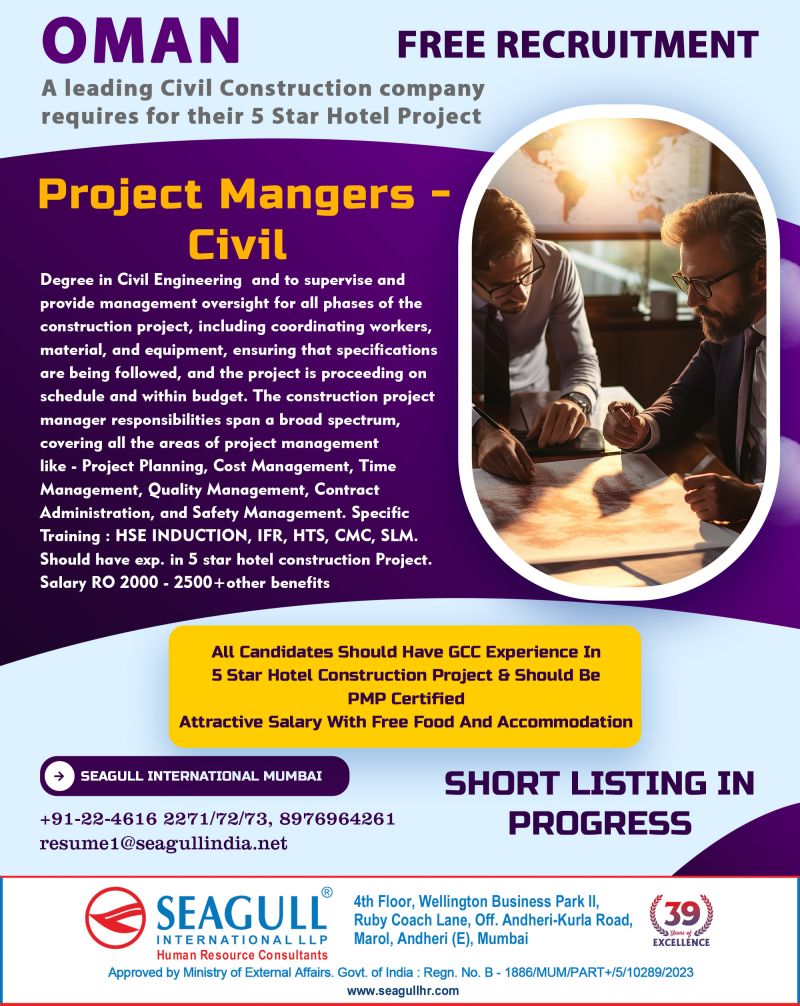 OMAN

FREE RECRUITMENT

A leading Civil Construction company requires for their 5 Star Hotel Project

Project Mangers - Civil

Degree in Civil Engineering and to supervise and provide management oversight for all phases of the construction project, including coordinating workers, material, and equipment, ensuring that specifications are being followed, and the project is proceeding on schedule and within budget. The construction project manager responsibilities span a broad spectrum, covering all the areas of project management like - Project Planning, Cost Management, Time Management, Quality Management, Contract Administration, and Safety Management. Specific Training : HSE INDUCTION, IFR, HTS, CMC, SLM. Should have exp. in 5 star hotel construction Project. Salary RO 2000 - 2500+other benefits

All Candidates Should Have GCC Experience In 5 Star Hotel Construction Project & Should Be PMP Certified
Attractive Salary With Free Food And Accommodation

SEAGULL INTERNATIONAL MUMBAI

+91-22-4616 2271/72/73, 8976964261
resume1@seagullindia.net

SHORT LISTING IN PROGRESS

SEAGULL®
INTERNATIONAL LLP
Human Resource Consultants

4th Floor, Wellington Business Park II, Ruby Coach Lane, Off. Andheri-Kurla Road, Marol, Andheri (E), Mumbai

39 Years of EXCELLENCE

Approved by Ministry of External Affairs. Govt. of India : Regn. No. B - 1886/MUM/PART+/5/10289/2023
www.seagullhr.com